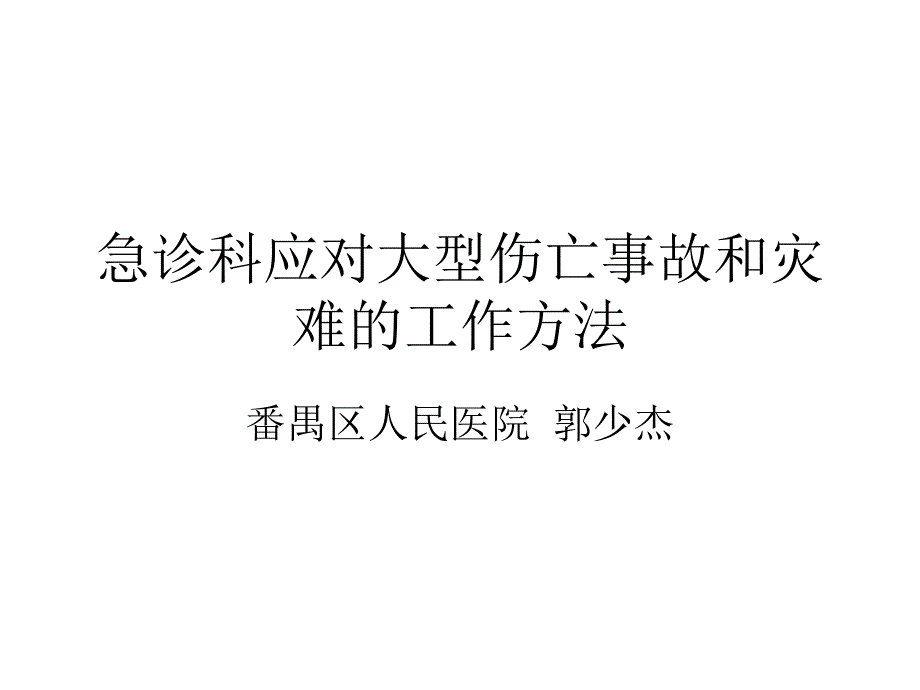 急诊科应对大型伤亡事故和灾难的工作方法

番禺区人民医院 郭少杰